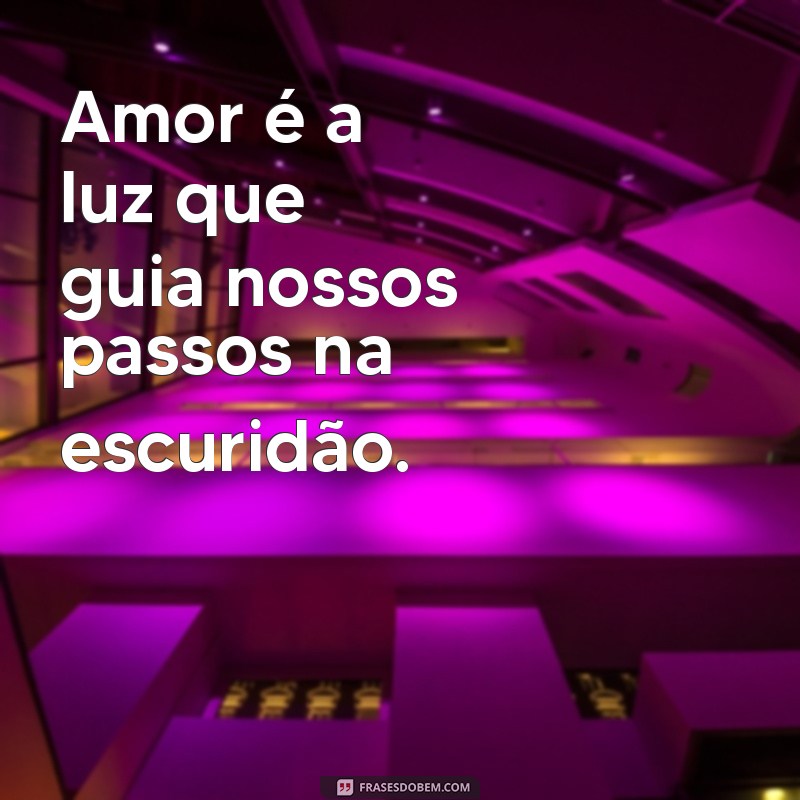 Amor é a luz que guia nossos passos na escuridão.

FRASESDOBEM.COM